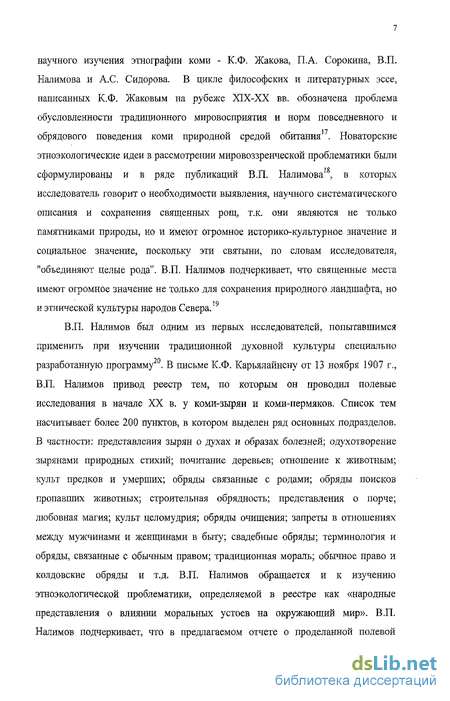 7

научного изучения этнографии коми - К.Ф. Жакова, П.А. Сорокина, В.П. Налимова и А.С. Сидорова. В цикле философских и литературных эссе, написанных К.Ф. Жаковым на рубеже XIX-XX вв. обозначена проблема обусловленности традиционного мировосприятия и норм повседневного и обрядового поведения коми природной средой обитания$^{17}$. Новаторские этноэкологические идеи в рассмотрении мировоззренческой проблематики были сформулированы и в ряде публикаций В.П. Налимова$^{18}$, в которых исследователь говорит о необходимости выявления, научного систематического описания и сохранения священных рощ, т.к. они являются не только памятниками природы, но и имеют огромное историко-культурное значение и социальное значение, поскольку эти святыни, по словам исследователя, "объединяют целые рода". В.П. Налимов подчеркивает, что священные места имеют огромное значение не только для сохранения природного ландшафта, но и этнической культуры народов Севера.$^{19}$

В.П. Налимов был одним из первых исследователей, попытавшимся применить при изучении традиционной духовной культуры специально разработанную программу$^{20}$. В письме К.Ф. Карьялайнену от 13 ноября 1907 г., В.П. Налимов привод реестр тем, по которым он проводил полевые исследования в начале XX в. у коми-зырян и коми-пермяков. Список тем насчитывает более 200 пунктов, в котором выделен ряд основных подразделов. В частности: представления зырян о духах и образах болезней; одухотворение зырянами природных стихий; почитание деревьев; отношение к животным; культ предков и умерших; обряды связанные с родами; обряды поисков пропавших животных; строительная обрядность; представления о порче; любовная магия; культ целомудрия; обряды очищения; запреты в отношениях между мужчинами и женщинами в быту; свадебные обряды; терминология и обряды, связанные с обычным правом; традиционная мораль; обычное право и колдовские обряды и т.д. В.П. Налимов обращается и к изучению этноэкологической проблематики, определяемой в реестре как «народные представления о влиянии моральных устоев на окружающий мир». В.П. Налимов подчеркивает, что в предлагаемом отчете о проделанной полевой

dsLib.net
библиотека диссертаций